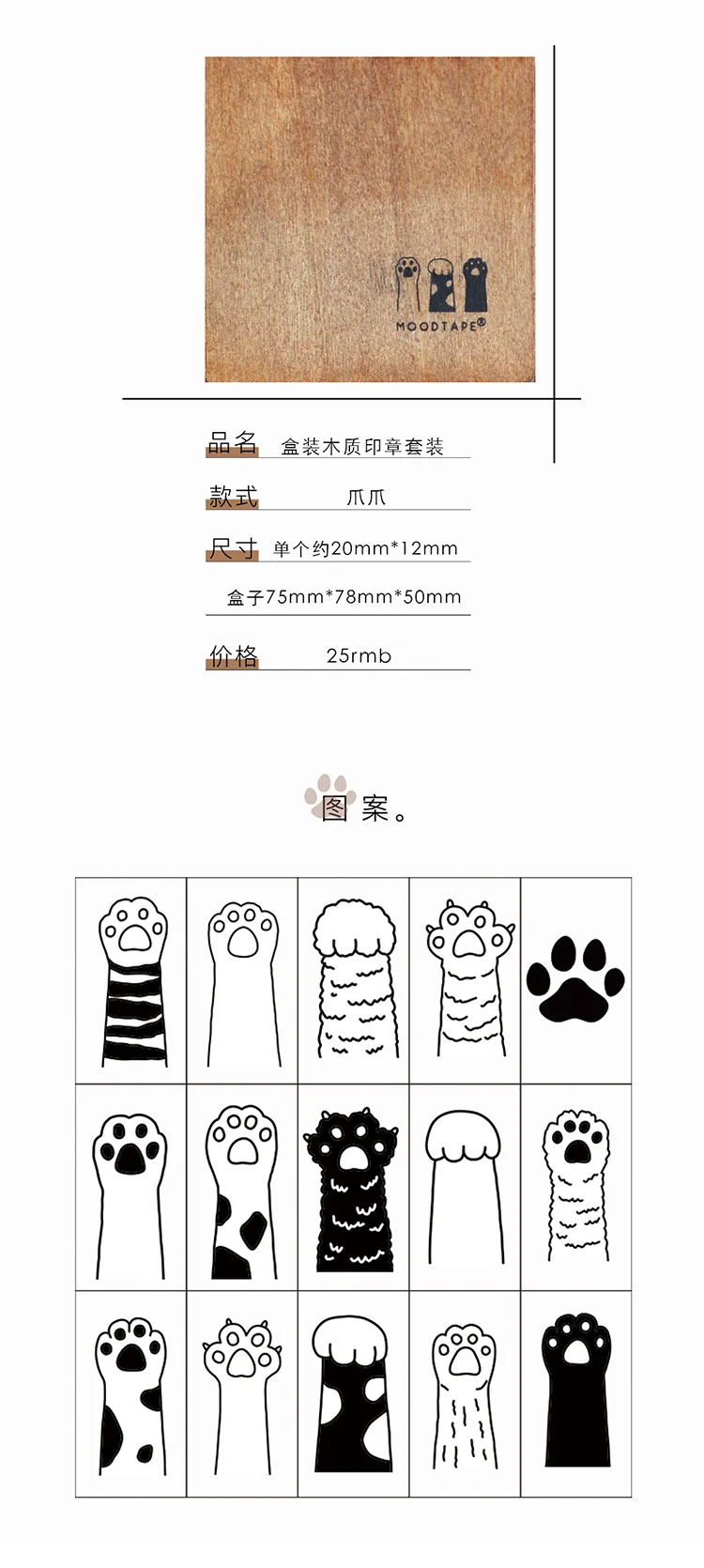 MOODTAPE®

品名 盒装木质印章套装

款式 爪爪

尺寸 单个约20mm*12mm

盒子75mm*78mm*50mm

价格 25rmb

图案。